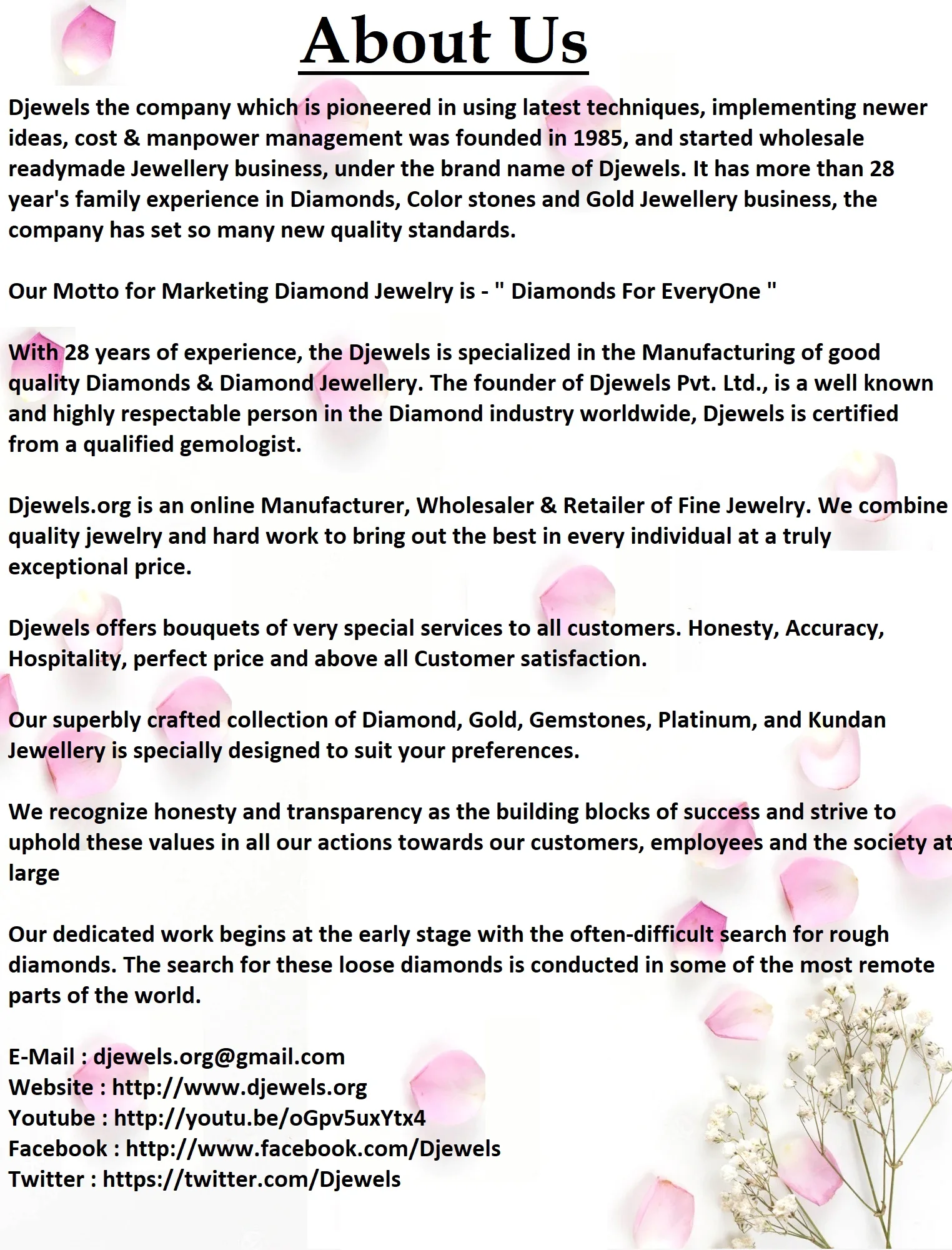 About Us

Djewels the company which is pioneered in using latest techniques, implementing newer ideas, cost & manpower management was founded in 1985, and started wholesale readymade Jewellery business, under the brand name of Djewels. It has more than 28 year's family experience in Diamonds, Color stones and Gold Jewellery business, the company has set so many new quality standards.

Our Motto for Marketing Diamond Jewelry is - " Diamonds For EveryOne "

With 28 years of experience, the Djewels is specialized in the Manufacturing of good quality Diamonds & Diamond Jewellery. The founder of Djewels Pvt. Ltd., is a well known and highly respectable person in the Diamond industry worldwide, Djewels is certified from a qualified gemologist.

Djewels.org is an online Manufacturer, Wholesaler & Retailer of Fine Jewelry. We combine quality jewelry and hard work to bring out the best in every individual at a truly exceptional price.

Djewels offers bouquets of very special services to all customers. Honesty, Accuracy, Hospitality, perfect price and above all Customer satisfaction.

Our superbly crafted collection of Diamond, Gold, Gemstones, Platinum, and Kundan Jewellery is specially designed to suit your preferences.

We recognize honesty and transparency as the building blocks of success and strive to uphold these values in all our actions towards our customers, employees and the society at large

Our dedicated work begins at the early stage with the often-difficult search for rough diamonds. The search for these loose diamonds is conducted in some of the most remote parts of the world.

E-Mail : djewels.org@gmail.com
Website : http://www.djewels.org
Youtube : http://youtu.be/oGpv5uxYtx4
Facebook : http://www.facebook.com/Djewels
Twitter : https://twitter.com/Djewels